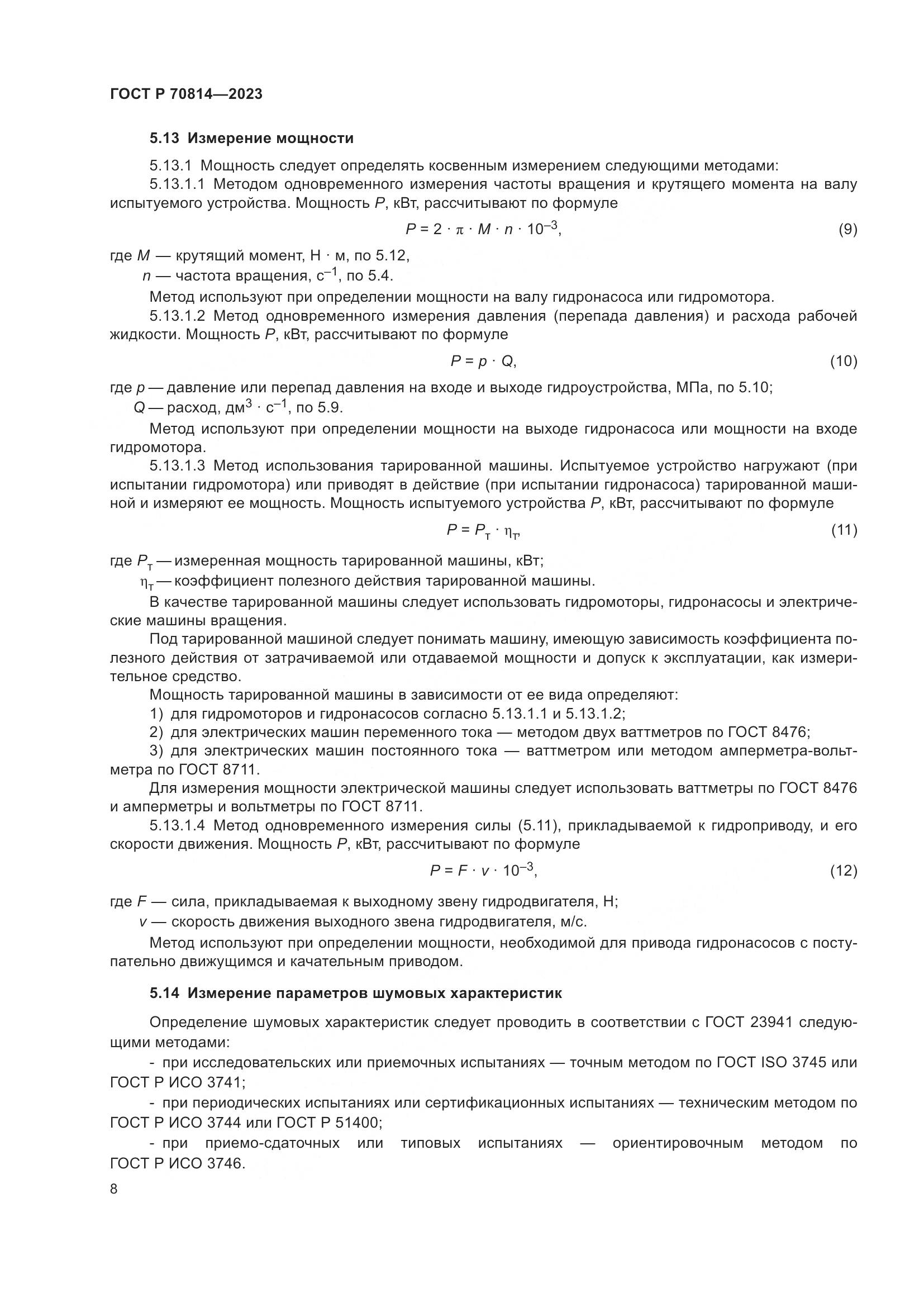 ГОСТ Р 70814—2023

5.13 Измерение мощности

5.13.1 Мощность следует определять косвенным измерением следующими методами:

5.13.1.1 Методом одновременного измерения частоты вращения и крутящего момента на валу испытуемого устройства. Мощность $P$, кВт, рассчитывают по формуле

$P = 2 \cdot \pi \cdot M \cdot n \cdot 10^{-3}$, (9)

где $M$ — крутящий момент, Н · м, по 5.12,

$n$ — частота вращения, $с^{-1}$, по 5.4.

Метод используют при определении мощности на валу гидронасоса или гидромотора.

5.13.1.2 Метод одновременного измерения давления (перепада давления) и расхода рабочей жидкости. Мощность $P$, кВт, рассчитывают по формуле

$P = p \cdot Q$, (10)

где $p$ — давление или перепад давления на входе и выходе гидроустройства, МПа, по 5.10;

$Q$ — расход, $дм^3 \cdot с^{-1}$, по 5.9.

Метод используют при определении мощности на выходе гидронасоса или мощности на входе гидромотора.

5.13.1.3 Метод использования тарированной машины. Испытуемое устройство нагружают (при испытании гидромотора) или приводят в действие (при испытании гидронасоса) тарированной машиной и измеряют ее мощность. Мощность испытуемого устройства $P$, кВт, рассчитывают по формуле

$P = P_т \cdot \eta_т$, (11)

где $P_т$ — измеренная мощность тарированной машины, кВт;

$\eta_т$ — коэффициент полезного действия тарированной машины.

В качестве тарированной машины следует использовать гидромоторы, гидронасосы и электрические машины вращения.

Под тарированной машиной следует понимать машину, имеющую зависимость коэффициента полезного действия от затрачиваемой или отдаваемой мощности и допуск к эксплуатации, как измерительное средство.

Мощность тарированной машины в зависимости от ее вида определяют:

1) для гидромоторов и гидронасосов согласно 5.13.1.1 и 5.13.1.2;

2) для электрических машин переменного тока — методом двух ваттметров по ГОСТ 8476;

3) для электрических машин постоянного тока — ваттметром или методом амперметра-вольтметра по ГОСТ 8711.

Для измерения мощности электрической машины следует использовать ваттметры по ГОСТ 8476 и амперметры и вольтметры по ГОСТ 8711.

5.13.1.4 Метод одновременного измерения силы (5.11), прикладываемой к гидроприводу, и его скорости движения. Мощность $P$, кВт, рассчитывают по формуле

$P = F \cdot v \cdot 10^{-3}$, (12)

где $F$ — сила, прикладываемая к выходному звену гидродвигателя, Н;

$v$ — скорость движения выходного звена гидродвигателя, м/с.

Метод используют при определении мощности, необходимой для привода гидронасосов с поступательно движущимся и качательным приводом.

5.14 Измерение параметров шумовых характеристик

Определение шумовых характеристик следует проводить в соответствии с ГОСТ 23941 следующими методами:

- при исследовательских или приемочных испытаниях — точным методом по ГОСТ ISO 3745 или ГОСТ Р ИСО 3741;

- при периодических испытаниях или сертификационных испытаниях — техническим методом по ГОСТ Р ИСО 3744 или ГОСТ Р 51400;

- при приемо-сдаточных или типовых испытаниях — ориентировочным методом по ГОСТ Р ИСО 3746.

8